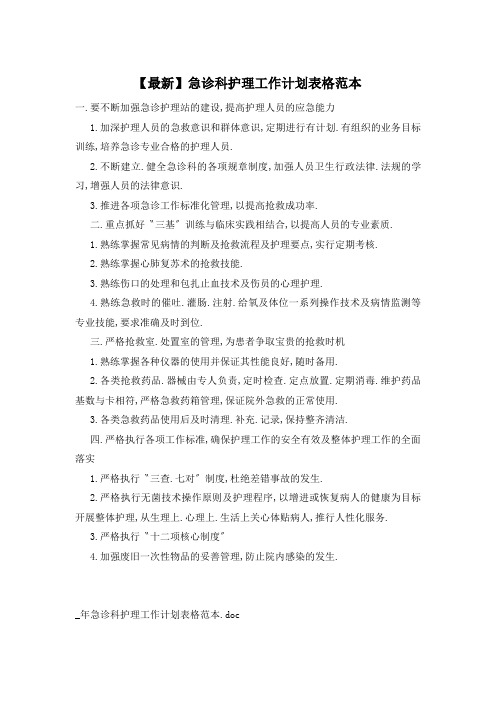 【最新】急诊科护理工作计划表格范本

一.要不断加强急诊护理站的建设,提高护理人员的应急能力

1.加深护理人员的急救意识和群体意识,定期进行有计划.有组织的业务目标训练,培养急诊专业合格的护理人员.

2.不断建立.健全急诊科的各项规章制度,加强人员卫生行政法律.法规的学习,增强人员的法律意识.

3.推进各项急诊工作标准化管理,以提高抢救成功率.

二.重点抓好"三基"训练与临床实践相结合,以提高人员的专业素质.

1.熟练掌握常见病情的判断及抢救流程及护理要点,实行定期考核.

2.熟练掌握心肺复苏术的抢救技能.

3.熟练伤口的处理和包扎止血技术及伤员的心理护理.

4.熟练急救时的催吐.灌肠.注射.给氧及体位一系列操作技术及病情监测等专业技能,要求准确及时到位.

三.严格抢救室.处置室的管理,为患者争取宝贵的抢救时机

1.熟练掌握各种仪器的使用并保证其性能良好,随时备用.

2.各类抢救药品.器械由专人负责,定时检查.定点放置.定期消毒.维护药品基数与卡相符,严格急救药箱管理,保证院外急救的正常使用.

3.各类急救药品使用后及时清理.补充.记录,保持整齐清洁.

四.严格执行各项工作标准,确保护理工作的安全有效及整体护理工作的全面落实

1.严格执行"三查.七对"制度,杜绝差错事故的发生.

2.严格执行无菌技术操作原则及护理程序,以增进或恢复病人的健康为目标开展整体护理,从生理上.心理上.生活上关心体贴病人,推行人性化服务.

3.严格执行"十二项核心制度"

4.加强废旧一次性物品的妥善管理,防止院内感染的发生.

_年急诊科护理工作计划表格范本.doc